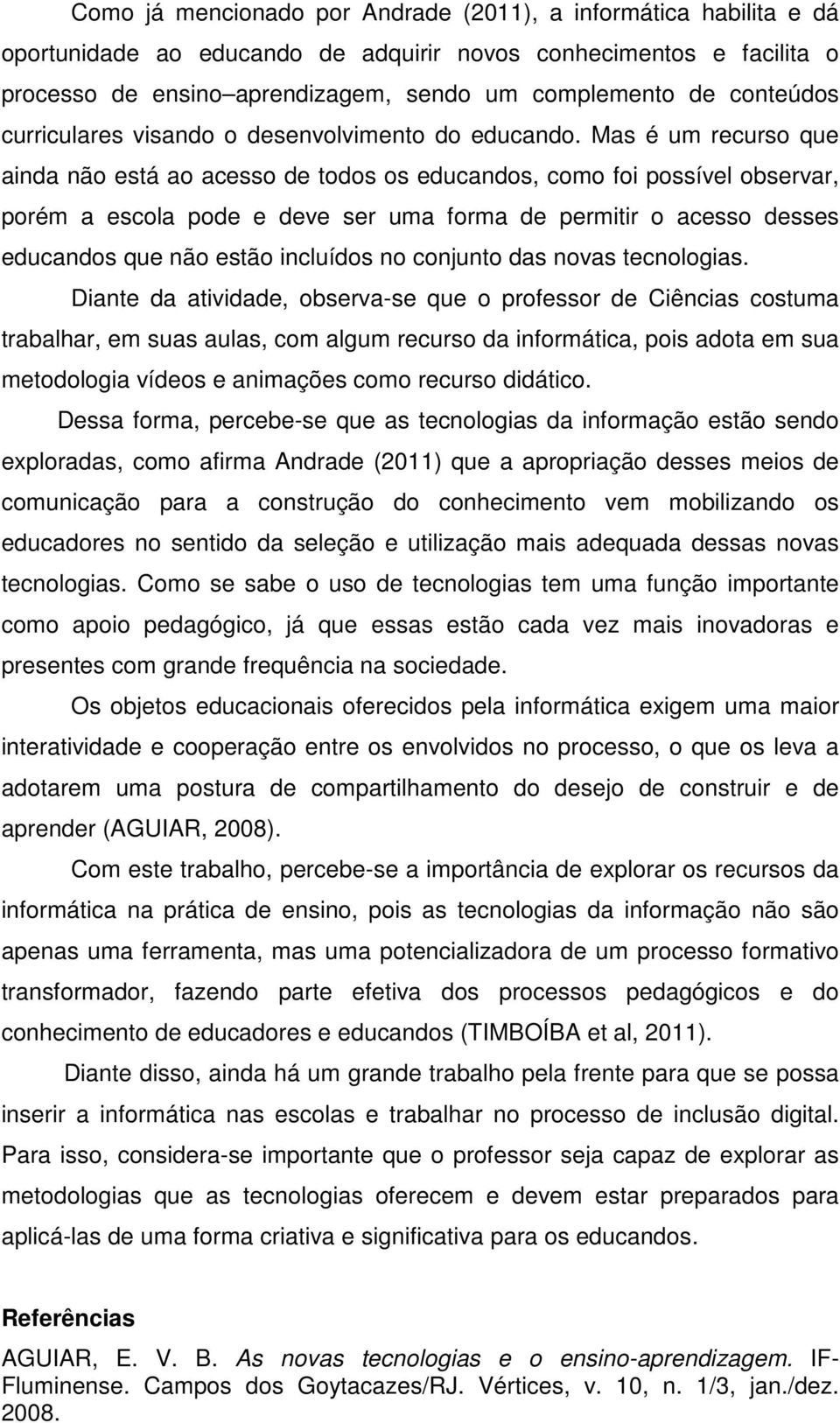 Como já mencionado por Andrade (2011), a informática habilita e dá oportunidade ao educando de adquirir novos conhecimentos e facilita o processo de ensino–aprendizagem, sendo um complemento de conteúdos curriculares visando o desenvolvimento do educando. Mas é um recurso que ainda não está ao acesso de todos os educandos, como foi possível observar, porém a escola pode e deve ser uma forma de permitir o acesso desses educandos que não estão incluídos no conjunto das novas tecnologias.

Diante da atividade, observa-se que o professor de Ciências costuma trabalhar, em suas aulas, com algum recurso da informática, pois adota em sua metodologia vídeos e animações como recurso didático.

Dessa forma, percebe-se que as tecnologias da informação estão sendo exploradas, como afirma Andrade (2011) que a apropriação desses meios de comunicação para a construção do conhecimento vem mobilizando os educadores no sentido da seleção e utilização mais adequada dessas novas tecnologias. Como se sabe o uso de tecnologias tem uma função importante como apoio pedagógico, já que essas estão cada vez mais inovadoras e presentes com grande frequência na sociedade.

Os objetos educacionais oferecidos pela informática exigem uma maior interatividade e cooperação entre os envolvidos no processo, o que os leva a adotarem uma postura de compartilhamento do desejo de construir e de aprender (AGUIAR, 2008).

Com este trabalho, percebe-se a importância de explorar os recursos da informática na prática de ensino, pois as tecnologias da informação não são apenas uma ferramenta, mas uma potencializadora de um processo formativo transformador, fazendo parte efetiva dos processos pedagógicos e do conhecimento de educadores e educandos (TIMBOÍBA et al, 2011).

Diante disso, ainda há um grande trabalho pela frente para que se possa inserir a informática nas escolas e trabalhar no processo de inclusão digital. Para isso, considera-se importante que o professor seja capaz de explorar as metodologias que as tecnologias oferecem e devem estar preparados para aplicá-las de uma forma criativa e significativa para os educandos.

Referências

AGUIAR, E. V. B. As novas tecnologias e o ensino-aprendizagem. IF-Fluminense. Campos dos Goytacazes/RJ. Vértices, v. 10, n. 1/3, jan./dez. 2008.